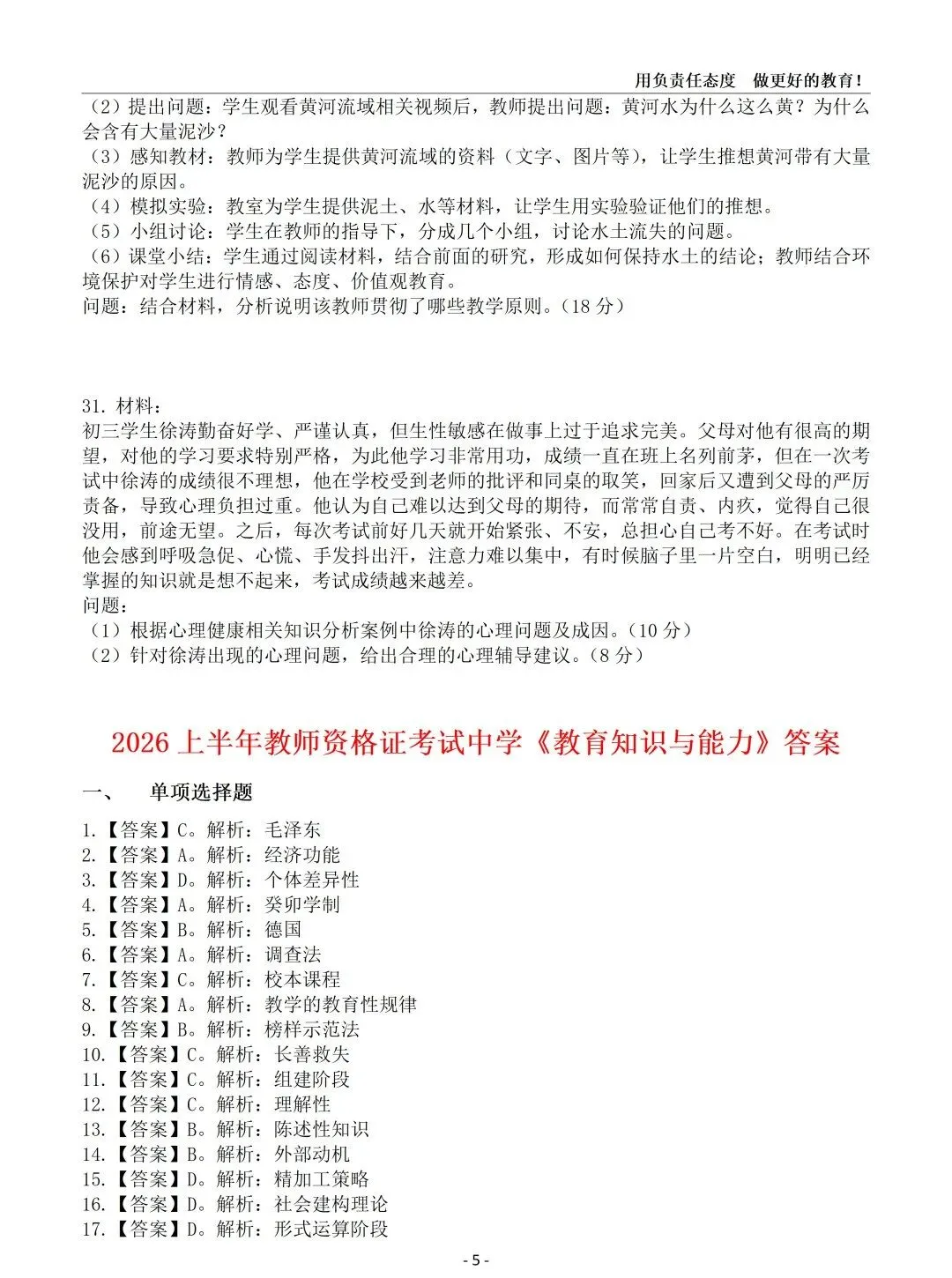 用负责任态度　做更好的教育！

（2）提出问题：学生观看黄河流域相关视频后，教师提出问题：黄河水为什么这么黄？为什么会含有大量泥沙？
（3）感知教材：教师为学生提供黄河流域的资料（文字、图片等），让学生推想黄河带有大量泥沙的原因。
（4）模拟实验：教室为学生提供泥土、水等材料，让学生用实验验证他们的推想。
（5）小组讨论：学生在教师的指导下，分成几个小组，讨论水土流失的问题。
（6）课堂小结：学生通过阅读材料，结合前面的研究，形成如何保持水土的结论；教师结合环境保护对学生进行情感、态度、价值观教育。
问题：结合材料，分析说明该教师贯彻了哪些教学原则。（18 分）

31. 材料：
初三学生徐涛勤奋好学、严谨认真，但生性敏感在做事上过于追求完美。父母对他有很高的期望，对他的学习要求特别严格，为此他学习非常用功，成绩一直在班上名列前茅，但在一次考试中徐涛的成绩很不理想，他在学校受到老师的批评和同桌的取笑，回家后又遭到父母的严厉责备，导致心理负担过重。他认为自己难以达到父母的期待，而常常自责、内疚，觉得自己很没用，前途无望。之后，每次考试前好几天就开始紧张、不安，总担心自己考不好。在考试时他会感到呼吸急促、心慌、手发抖出汗，注意力难以集中，有时候脑子里一片空白，明明已经掌握的知识就是想不起来，考试成绩越来越差。
问题：
（1）根据心理健康相关知识分析案例中徐涛的心理问题及成因。（10 分）
（2）针对徐涛出现的心理问题，给出合理的心理辅导建议。（8 分）

2026 上半年教师资格证考试中学《教育知识与能力》答案

一、　单项选择题

1.【答案】C。解析：毛泽东
2.【答案】A。解析：经济功能
3.【答案】D。解析：个体差异性
4.【答案】A。解析：癸卯学制
5.【答案】B。解析：德国
6.【答案】A。解析：调查法
7.【答案】C。解析：校本课程
8.【答案】A。解析：教学的教育性规律
9.【答案】B。解析：榜样示范法
10.【答案】C。解析：长善救失
11.【答案】C。解析：组建阶段
12.【答案】C。解析：理解性
13.【答案】B。解析：陈述性知识
14.【答案】B。解析：外部动机
15.【答案】D。解析：精加工策略
16.【答案】D。解析：社会建构理论
17.【答案】D。解析：形式运算阶段

- 5 -